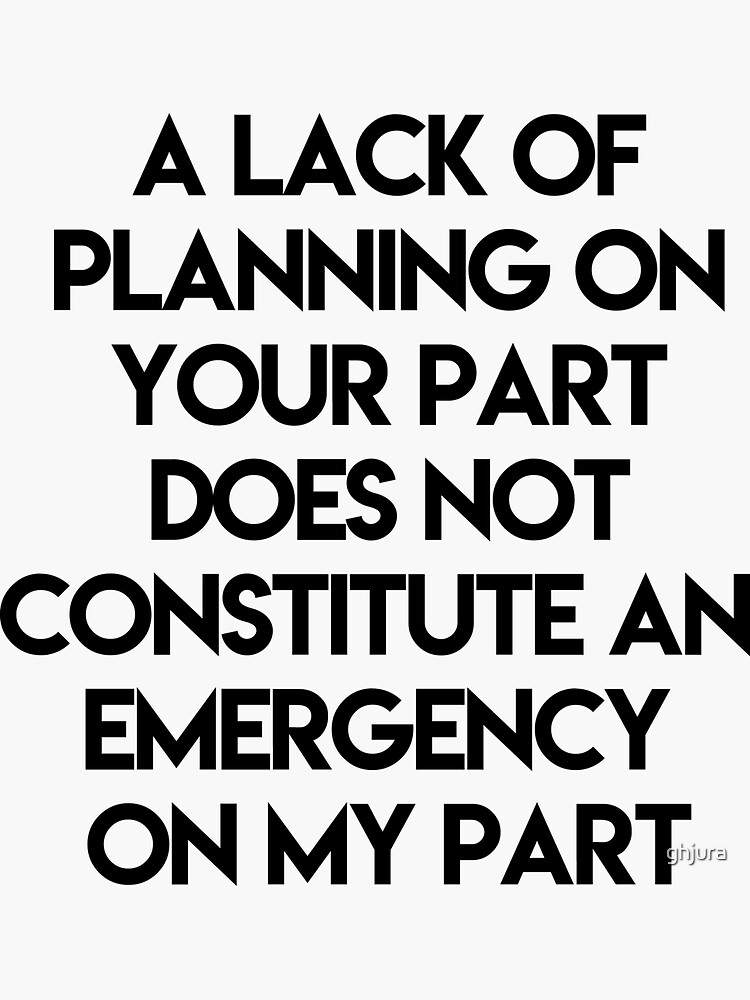 A LACK OF PLANNING ON YOUR PART DOES NOT CONSTITUTE AN EMERGENCY ON MY PART

ghjura